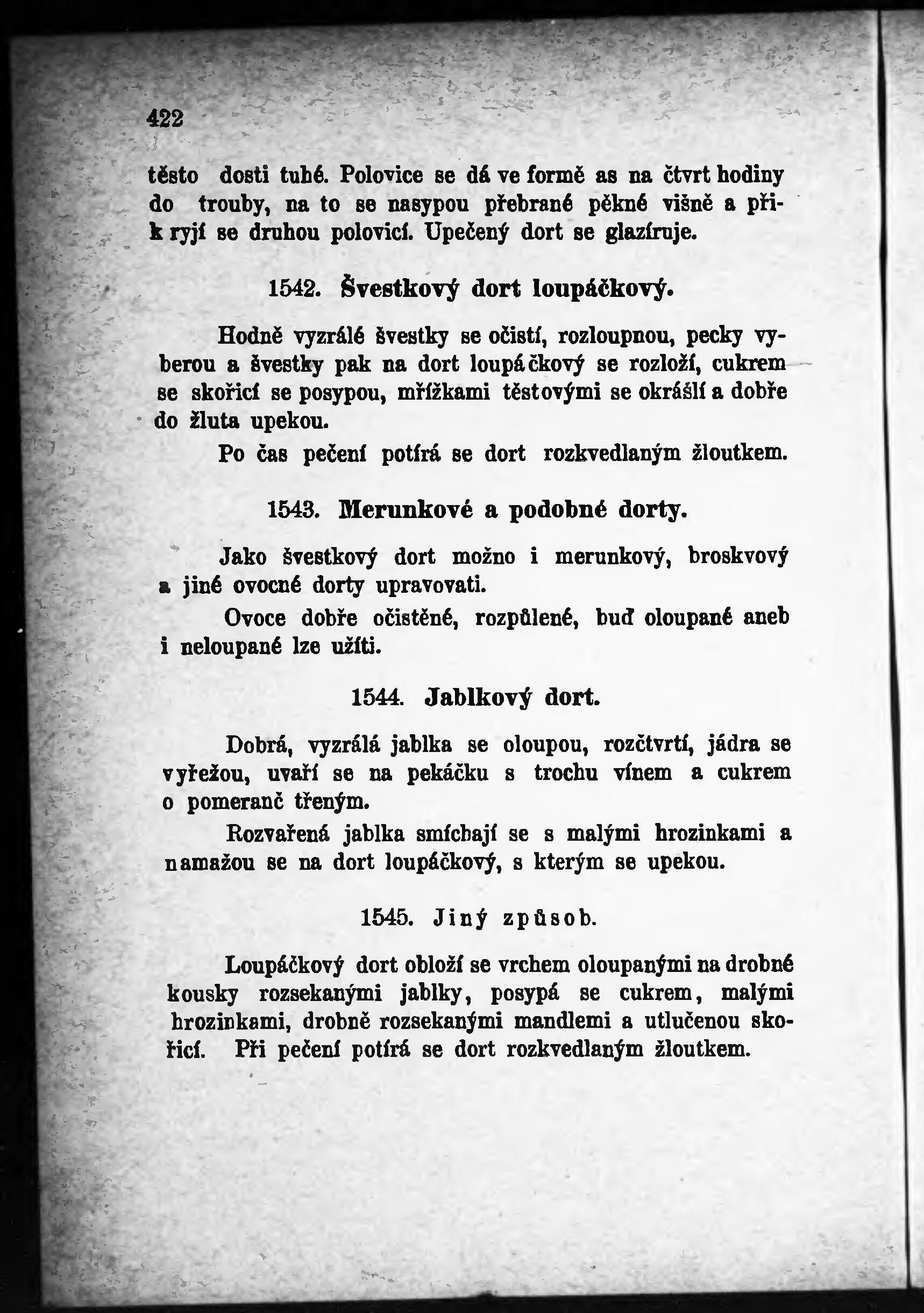 422

těsto dosti tuhé. Polovice se dá ve formě as na čtvrt hodiny do trouby, na to se nasypou přebrané pěkné višně a přikryjí se druhou polovicí. Upečený dort se glazíruje.

1542. Švestkový dort loupáčkový.

Hodně vyzrálé švestky se očistí, rozloupnou, pecky vyberou a švestky pak na dort loupáčkový se rozloží, cukrem se skořicí se posypou, mřížkami těstovými se okrášlí a dobře do žluta upekou.

Po čas pečení potírá se dort rozkvedlaným žloutkem.

1543. Merunkové a podobné dorty.

Jako švestkový dort možno i merunkový, broskvový a jiné ovocné dorty upravovati.

Ovoce dobře očistěné, rozpůlené, buď oloupané aneb i neloupané lze užíti.

1544. Jablkový dort.

Dobrá, vyzrálá jablka se oloupou, rozčtvrtí, jádra se vyřežou, uvaří se na pekáčku s trochu vínem a cukrem o pomeranč třeným.

Rozvařená jablka smíchají se s malými hrozinkami a namažou se na dort loupáčkový, s kterým se upekou.

1545. Jiný způsob.

Loupáčkový dort obloží se vrchem oloupanými na drobné kousky rozsekanými jablky, posypá se cukrem, malými hrozinkami, drobně rozsekanými mandlemi a utlučenou skořicí. Při pečení potírá se dort rozkvedlaným žloutkem.